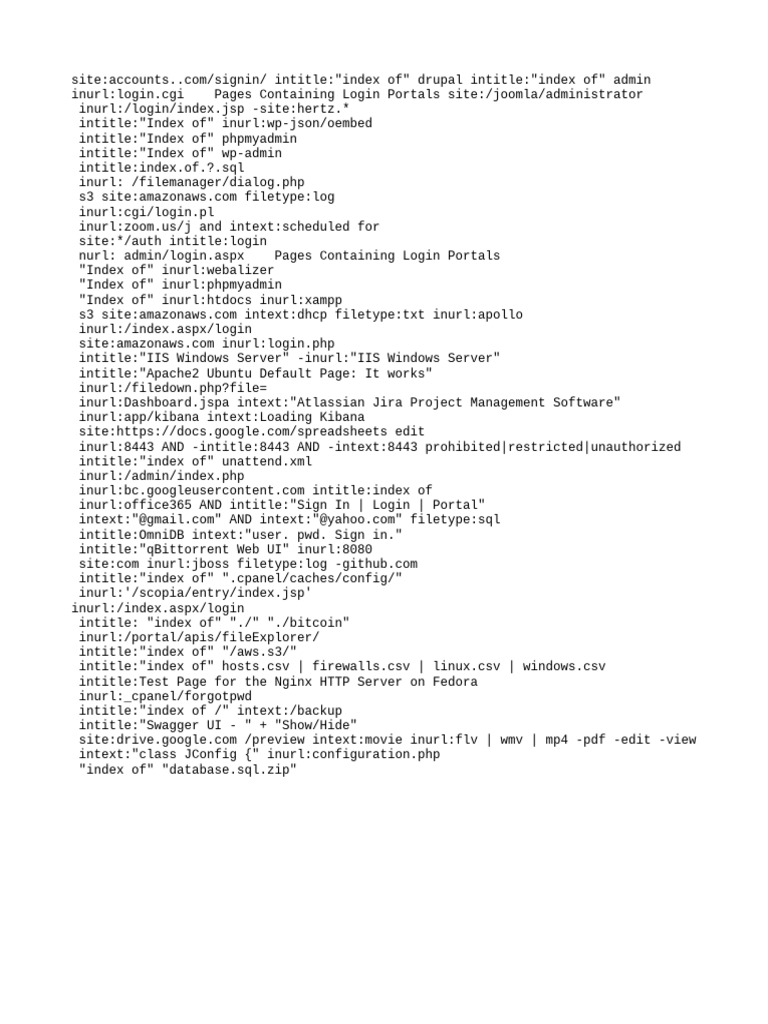 site:accounts..com/signin/ intitle:"index of" drupal intitle:"index of" admin
inurl:login.cgi    Pages Containing Login Portals site:/joomla/administrator
inurl:/login/index.jsp -site:hertz.*
intitle:"Index of" inurl:wp-json/oembed
intitle:"Index of" phpmyadmin
intitle:"Index of" wp-admin
intitle:index.of.?.sql
inurl: /filemanager/dialog.php
s3 site:amazonaws.com filetype:log
inurl:cgi/login.pl
inurl:zoom.us/j and intext:scheduled for
site:*/auth intitle:login
nurl: admin/login.aspx    Pages Containing Login Portals
"Index of" inurl:webalizer
"Index of" inurl:phpmyadmin
"Index of" inurl:htdocs inurl:xampp
s3 site:amazonaws.com intext:dhcp filetype:txt inurl:apollo
inurl:/index.aspx/login
site:amazonaws.com inurl:login.php
intitle:"IIS Windows Server" -inurl:"IIS Windows Server"
intitle:"Apache2 Ubuntu Default Page: It works"
inurl:/filedown.php?file=
inurl:Dashboard.jspa intext:"Atlassian Jira Project Management Software"
inurl:app/kibana intext:Loading Kibana
site:https://docs.google.com/spreadsheets edit
inurl:8443 AND -intitle:8443 AND -intext:8443 prohibited|restricted|unauthorized
intitle:"index of" unattend.xml
inurl:/admin/index.php
inurl:bc.googleusercontent.com intitle:index of
inurl:office365 AND intitle:"Sign In | Login | Portal"
intext:"@gmail.com" AND intext:"@yahoo.com" filetype:sql
intitle:OmniDB intext:"user. pwd. Sign in."
intitle:"qBittorrent Web UI" inurl:8080
site:com inurl:jboss filetype:log -github.com
intitle:"index of" ".cpanel/caches/config/"
inurl:'/scopia/entry/index.jsp'
inurl:/index.aspx/login
intitle: "index of" "./" "./bitcoin"
inurl:/portal/apis/fileExplorer/
intitle:"index of" "/aws.s3/"
intitle:"index of" hosts.csv | firewalls.csv | linux.csv | windows.csv
intitle:Test Page for the Nginx HTTP Server on Fedora
inurl:_cpanel/forgotpwd
intitle:"index of /" intext:/backup
intitle:"Swagger UI - " + "Show/Hide"
site:drive.google.com /preview intext:movie inurl:flv | wmv | mp4 -pdf -edit -view
intext:"class JConfig {" inurl:configuration.php
"index of" "database.sql.zip"